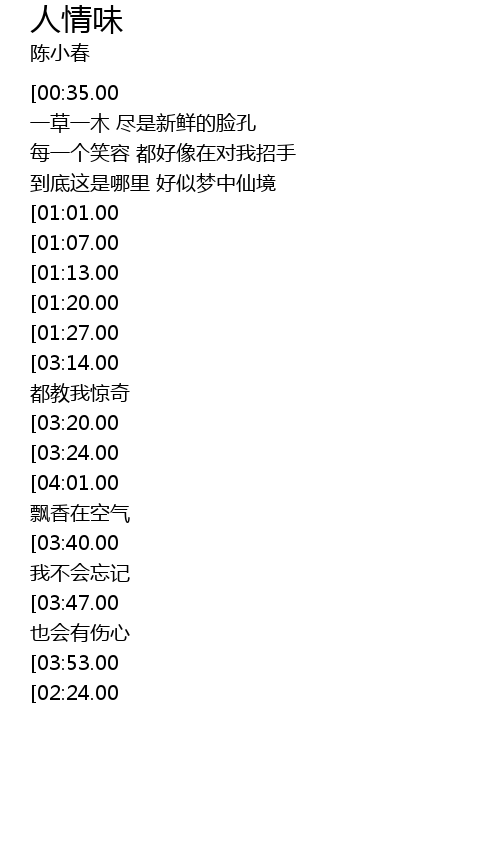 人情味
陈小春

[00:35.00
一草一木 尽是新鲜的脸孔
每一个笑容 都好像在对我招手
到底这是哪里 好似梦中仙境
[01:01.00
[01:07.00
[01:13.00
[01:20.00
[01:27.00
[03:14.00
都教我惊奇
[03:20.00
[03:24.00
[04:01.00
飘香在空气
[03:40.00
我不会忘记
[03:47.00
也会有伤心
[03:53.00
[02:24.00